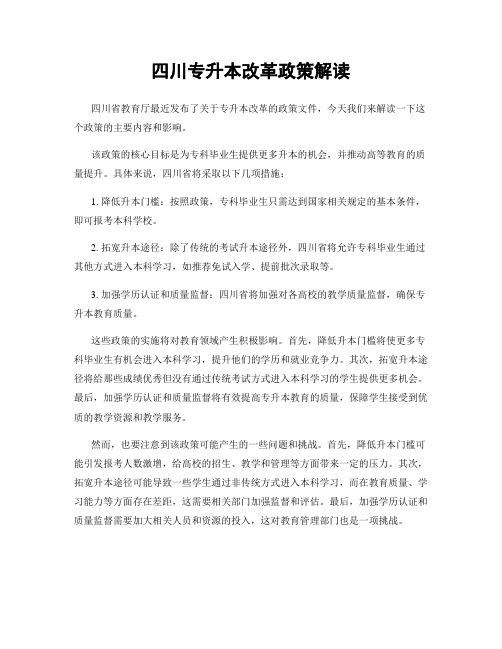 四川专升本改革政策解读

四川省教育厅最近发布了关于专升本改革的政策文件，今天我们来解读一下这个政策的主要内容和影响。

该政策的核心目标是为专科毕业生提供更多升本的机会，并推动高等教育的质量提升。具体来说，四川省将采取以下几项措施：

1. 降低升本门槛：按照政策，专科毕业生只需达到国家相关规定的基本条件，即可报考本科学校。

2. 拓宽升本途径：除了传统的考试升本途径外，四川省将允许专科毕业生通过其他方式进入本科学习，如推荐免试入学、提前批次录取等。

3. 加强学历认证和质量监督：四川省将加强对各高校的教学质量监督，确保专升本教育质量。

这些政策的实施将对教育领域产生积极影响。首先，降低升本门槛将使更多专科毕业生有机会进入本科学习，提升他们的学历和就业竞争力。其次，拓宽升本途径将给那些成绩优秀但没有通过传统考试方式进入本科学习的学生提供更多机会。最后，加强学历认证和质量监督将有效提高专升本教育的质量，保障学生接受到优质的教学资源和教学服务。

然而，也要注意到该政策可能产生的一些问题和挑战。首先，降低升本门槛可能引发报考人数激增，给高校的招生、教学和管理等方面带来一定的压力。其次，拓宽升本途径可能导致一些学生通过非传统方式进入本科学习，而在教育质量、学习能力等方面存在差距，这需要相关部门加强监督和评估。最后，加强学历认证和质量监督需要加大相关人员和资源的投入，这对教育管理部门也是一项挑战。